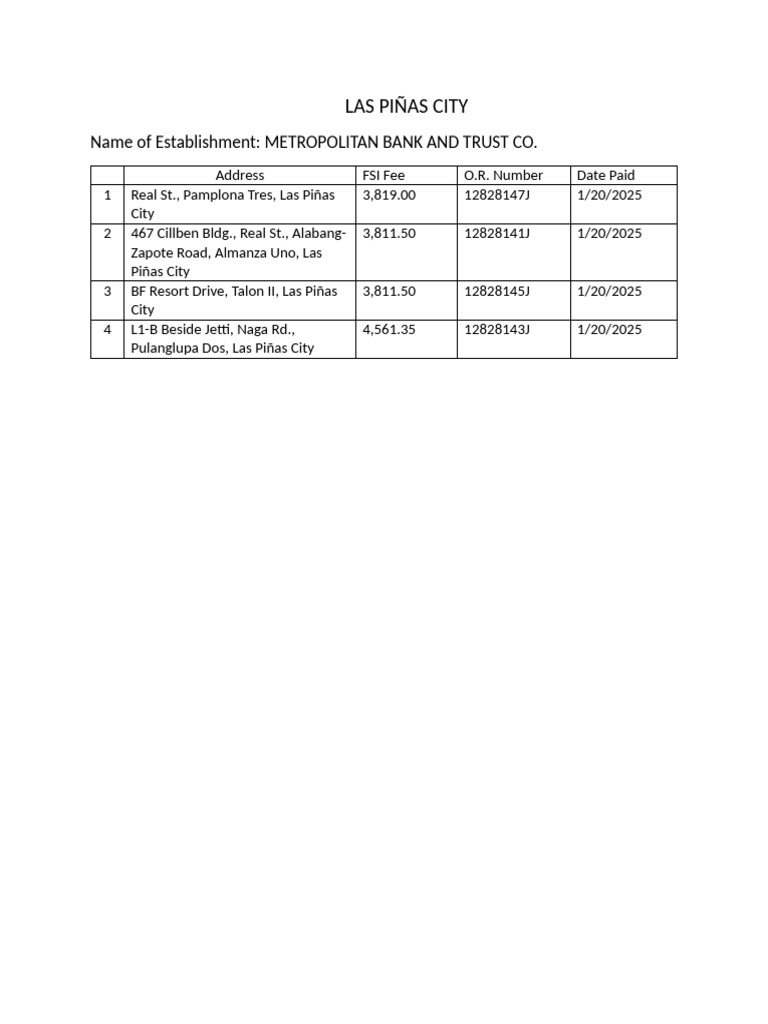 LAS PIÑAS CITY

Name of Establishment: METROPOLITAN BANK AND TRUST CO.

| | Address | FSI Fee | O.R. Number | Date Paid |
|---|---|---|---|---|
| 1 | Real St., Pamplona Tres, Las Piñas City | 3,819.00 | 12828147J | 1/20/2025 |
| 2 | 467 Cillben Bldg., Real St., Alabang-Zapote Road, Almanza Uno, Las Piñas City | 3,811.50 | 12828141J | 1/20/2025 |
| 3 | BF Resort Drive, Talon II, Las Piñas City | 3,811.50 | 12828145J | 1/20/2025 |
| 4 | L1-B Beside Jetti, Naga Rd., Pulanglupa Dos, Las Piñas City | 4,561.35 | 12828143J | 1/20/2025 |